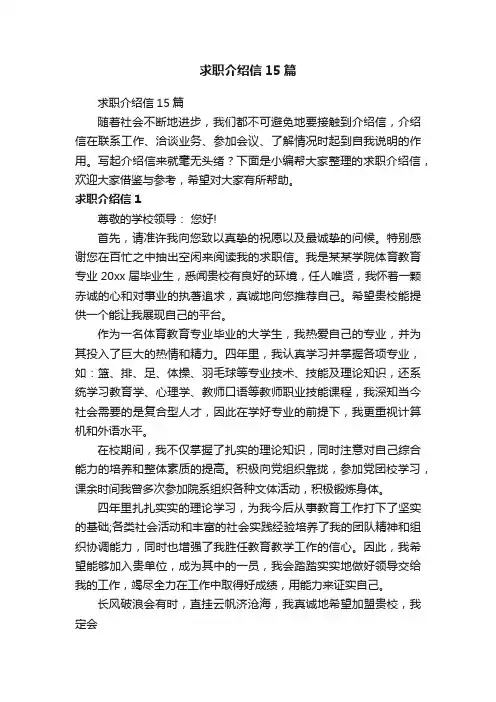 求职介绍信15篇

求职介绍信15篇

随着社会不断地进步，我们都不可避免地要接触到介绍信，介绍信在联系工作、洽谈业务、参加会议、了解情况时起到自我说明的作用。写起介绍信来就毫无头绪？下面是小编帮大家整理的求职介绍信，欢迎大家借鉴与参考，希望对大家有所帮助。

求职介绍信1

尊敬的学校领导： 您好!

首先，请准许我向您致以真挚的祝愿以及最诚挚的问候。特别感谢您在百忙之中抽出空闲来阅读我的求职信。我是某某学院体育教育专业20xx届毕业生，悉闻贵校有良好的环境，任人唯贤，我怀着一颗赤诚的心和对事业的执著追求，真诚地向您推荐自己。希望贵校能提供一个能让我展现自己的平台。

作为一名体育教育专业毕业的大学生，我热爱自己的专业，并为其投入了巨大的热情和精力。四年里，我认真学习并掌握各项专业，如：篮、排、足、体操、羽毛球等专业技术、技能及理论知识，还系统学习教育学、心理学、教师口语等教师职业技能课程，我深知当今社会需要的是复合型人才，因此在学好专业的前提下，我更重视计算机和外语水平。

在校期间，我不仅掌握了扎实的理论知识，同时注意对自己综合能力的培养和整体素质的提高。积极向党组织靠拢，参加党团校学习，课余时间我曾多次参加院系组织各种文体活动，积极锻炼身体。

四年里扎扎实实的理论学习，为我今后从事教育工作打下了坚实的基础;各类社会活动和丰富的社会实践经验培养了我的团队精神和组织协调能力，同时也增强了我胜任教育教学工作的信心。因此，我希望能够加入贵单位，成为其中的一员，我会踏踏实实地做好领导交给我的工作，竭尽全力在工作中取得好成绩，用能力来证实自己。

长风破浪会有时，直挂云帆济沧海，我真诚地希望加盟贵校，我定会